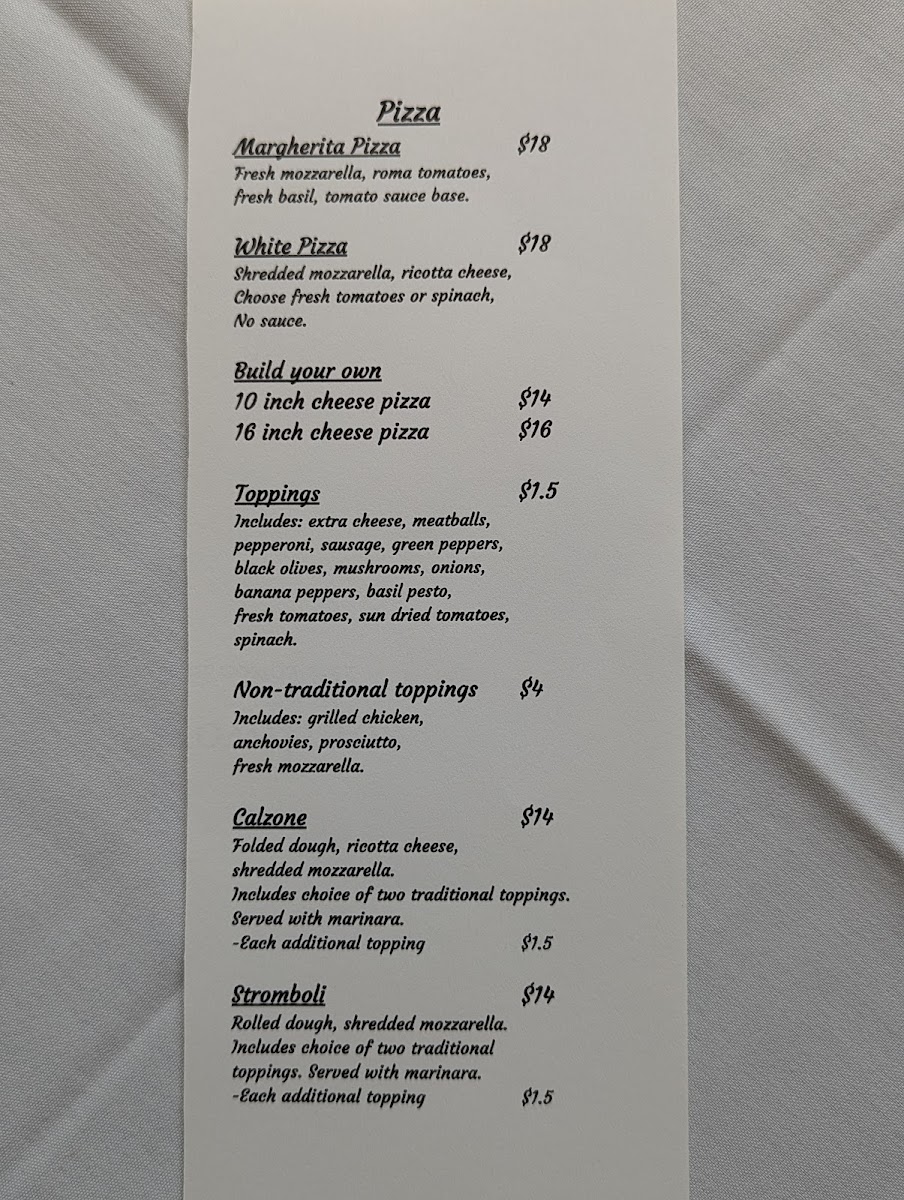 Pizza

Margherita Pizza $18
Fresh mozzarella, roma tomatoes, fresh basil, tomato sauce base.

White Pizza $18
Shredded mozzarella, ricotta cheese, Choose fresh tomatoes or spinach, No sauce.

Build your own
10 inch cheese pizza $14
16 inch cheese pizza $16

Toppings $1.5
Includes: extra cheese, meatballs, pepperoni, sausage, green peppers, black olives, mushrooms, onions, banana peppers, basil pesto, fresh tomatoes, sun dried tomatoes, spinach.

Non-traditional toppings $4
Includes: grilled chicken, anchovies, prosciutto, fresh mozzarella.

Calzone $14
Folded dough, ricotta cheese, shredded mozzarella.
Includes choice of two traditional toppings.
Served with marinara.
-Each additional topping $1.5

Stromboli $14
Rolled dough, shredded mozzarella.
Includes choice of two traditional toppings. Served with marinara.
-Each additional topping $1.5